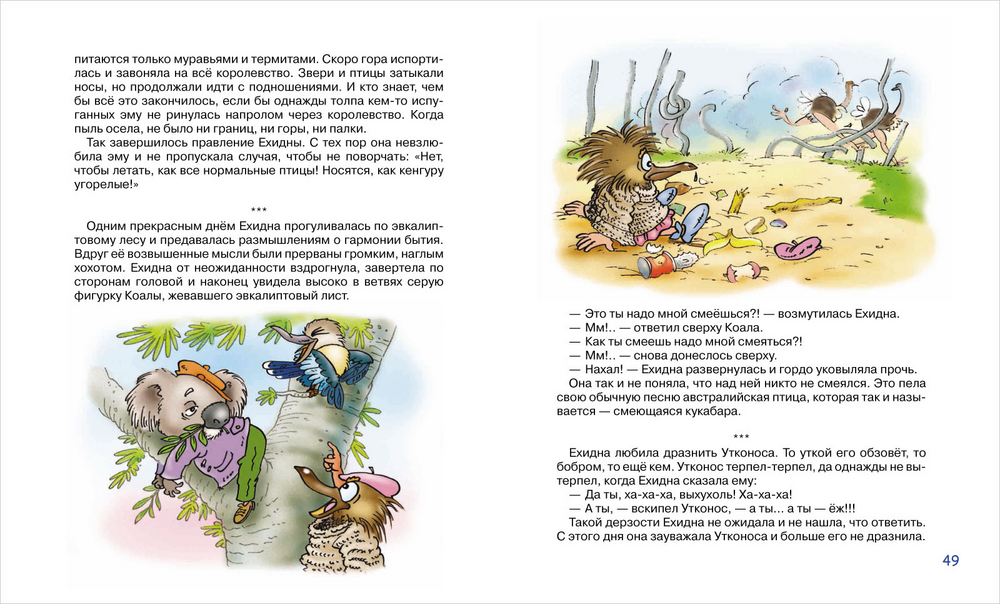 питаются только муравьями и термитами. Скоро гора испортилась и завоняла на всё королевство. Звери и птицы затыкали носы, но продолжали идти с подношениями. И кто знает, чем бы всё это закончилось, если бы однажды толпа кем-то испуганных эму не ринулась напролом через королевство. Когда пыль осела, не было ни границ, ни горы, ни палки.

Так завершилось правление Ехидны. С тех пор она невзлюбила эму и не пропускала случая, чтобы не поворчать: «Нет, чтобы летать, как все нормальные птицы! Носятся, как кенгуру угорелые!»

***

Одним прекрасным днём Ехидна прогуливалась по эвкалиптовому лесу и предавалась размышлениям о гармонии бытия. Вдруг её возвышенные мысли были прерваны громким, наглым хохотом. Ехидна от неожиданности вздрогнула, завертела по сторонам головой и наконец увидела высоко в ветвях серую фигурку Коалы, жевавшего эвкалиптовый лист.

— Это ты надо мной смеёшься?! — возмутилась Ехидна.
— Мм!.. — ответил сверху Коала.
— Как ты смеешь надо мной смеяться?!
— Мм!.. — снова донеслось сверху.
— Нахал! — Ехидна развернулась и гордо уковыляла прочь.
Она так и не поняла, что над ней никто не смеялся. Это пела свою обычную песню австралийская птица, которая так и называется — смеющаяся кукабара.

***

Ехидна любила дразнить Утконоса. То уткой его обзовёт, то бобром, то ещё кем. Утконос терпел-терпел, да однажды не вытерпел, когда Ехидна сказала ему:
— Да ты, ха-ха-ха, выхухоль! Ха-ха-ха!
— А ты, — вскипел Утконос, — а ты... а ты — ёж!!!
Такой дерзости Ехидна не ожидала и не нашла, что ответить. С этого дня она зауважала Утконоса и больше его не дразнила.

49